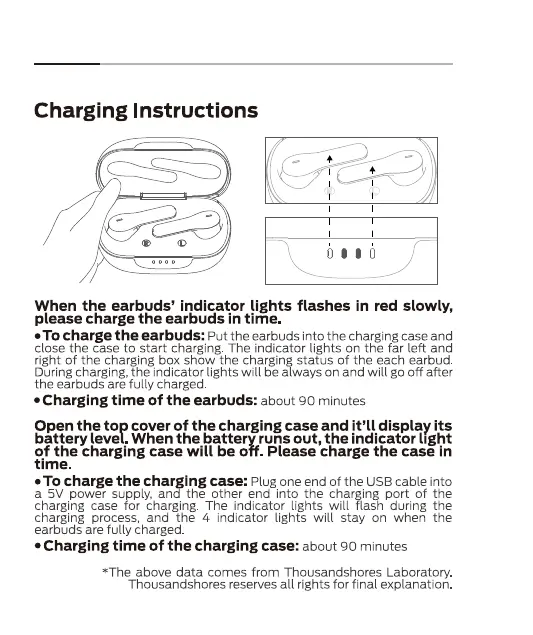 Charging Instructions

When the earbuds' indicator lights flashes in red slowly, please charge the earbuds in time.

• To charge the earbuds: Put the earbuds into the charging case and close the case to start charging. The indicator lights on the far left and right of the charging box show the charging status of the each earbud. During charging, the indicator lights will be always on and will go off after the earbuds are fully charged.

• Charging time of the earbuds: about 90 minutes

Open the top cover of the charging case and it'll display its battery level. When the battery runs out, the indicator light of the charging case will be off. Please charge the case in time.

• To charge the charging case: Plug one end of the USB cable into a 5V power supply, and the other end into the charging port of the charging case for charging. The indicator lights will flash during the charging process, and the 4 indicator lights will stay on when the earbuds are fully charged.

• Charging time of the charging case: about 90 minutes

*The above data comes from Thousandshores Laboratory. Thousandshores reserves all rights for final explanation.